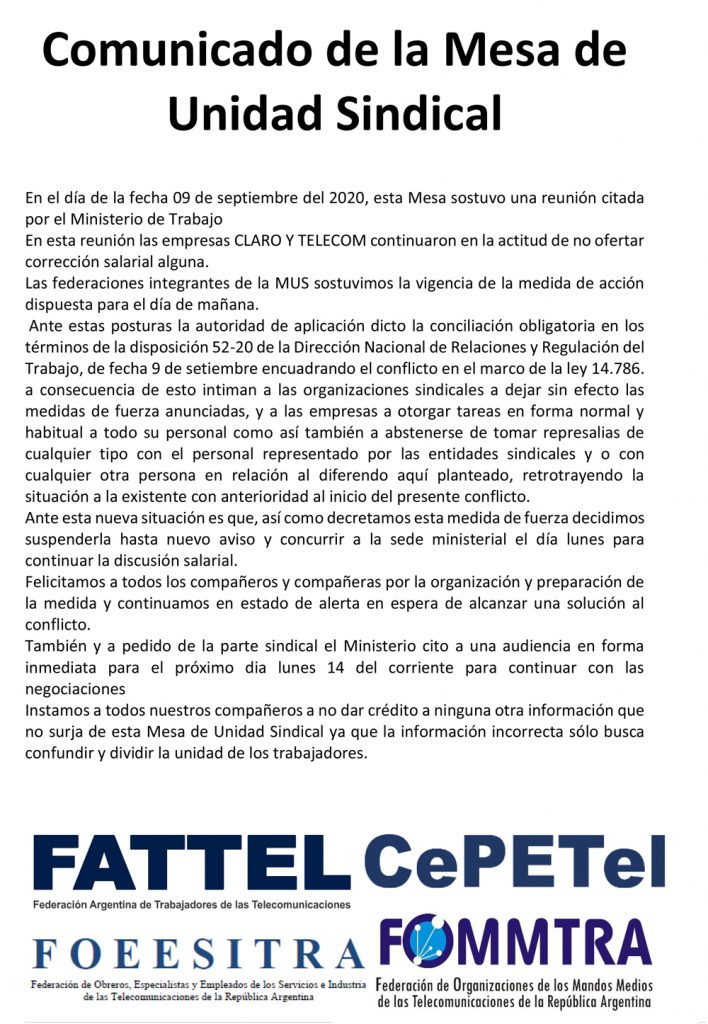 Comunicado de la Mesa de Unidad Sindical

En el día de la fecha 09 de septiembre del 2020, esta Mesa sostuvo una reunión citada por el Ministerio de Trabajo

En esta reunión las empresas CLARO Y TELECOM continuaron en la actitud de no ofertar corrección salarial alguna.

Las federaciones integrantes de la MUS sostuvimos la vigencia de la medida de acción dispuesta para el día de mañana.

Ante estas posturas la autoridad de aplicación dicto la conciliación obligatoria en los términos de la disposición 52-20 de la Dirección Nacional de Relaciones y Regulación del Trabajo, de fecha 9 de setiembre encuadrando el conflicto en el marco de la ley 14.786. a consecuencia de esto intiman a las organizaciones sindicales a dejar sin efecto las medidas de fuerza anunciadas, y a las empresas a otorgar tareas en forma normal y habitual a todo su personal como así también a abstenerse de tomar represalias de cualquier tipo con el personal representado por las entidades sindicales y o con cualquier otra persona en relación al diferendo aquí planteado, retrotrayendo la situación a la existente con anterioridad al inicio del presente conflicto.

Ante esta nueva situación es que, así como decretamos esta medida de fuerza decidimos suspenderla hasta nuevo aviso y concurrir a la sede ministerial el día lunes para continuar la discusión salarial.

Felicitamos a todos los compañeros y compañeras por la organización y preparación de la medida y continuamos en estado de alerta en espera de alcanzar una solución al conflicto.

También y a pedido de la parte sindical el Ministerio cito a una audiencia en forma inmediata para el próximo dia lunes 14 del corriente para continuar con las negociaciones

Instamos a todos nuestros compañeros a no dar crédito a ninguna otra información que no surja de esta Mesa de Unidad Sindical ya que la información incorrecta sólo busca confundir y dividir la unidad de los trabajadores.

FATTEL
Federación Argentina de Trabajadores de las Telecomunicaciones

CePETel

FOEESITRA
Federación de Obreros, Especialistas y Empleados de los Servicios e Industria de las Telecomunicaciones de la República Argentina

FOMMTRA
Federación de Organizaciones de los Mandos Medios de las Telecomunicaciones de la República Argentina